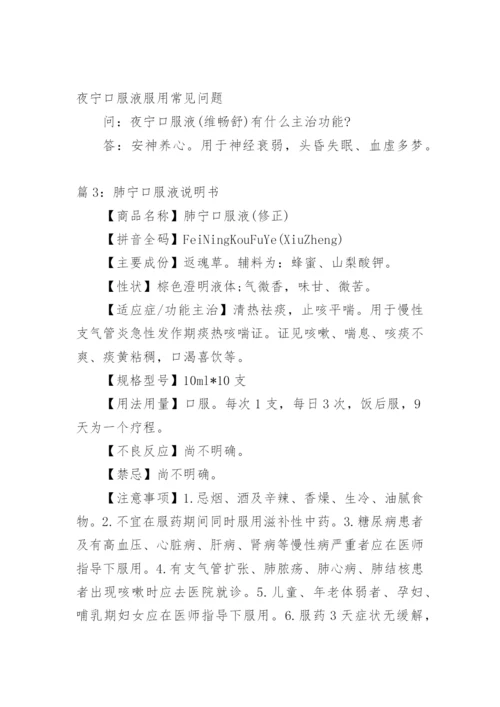 夜宁口服液服用常见问题

问：夜宁口服液(维畅舒)有什么主治功能?

答：安神养心。用于神经衰弱，头昏失眠、血虚多梦。

篇 3：肺宁口服液说明书

【商品名称】肺宁口服液(修正)

【拼音全码】FeiNingKouFuYe(XiuZheng)

【主要成份】返魂草。辅料为：蜂蜜、山梨酸钾。

【性状】棕色澄明液体;气微香，味甘、微苦。

【适应症/功能主治】清热祛痰，止咳平喘。用于慢性支气管炎急性发作期痰热咳喘证。证见咳嗽、喘息、咳痰不爽、痰黄粘稠，口渴喜饮等。

【规格型号】10ml*10 支

【用法用量】口服。每次 1 支，每日 3 次，饭后服，9 天为一个疗程。

【不良反应】尚不明确。

【禁忌】尚不明确。

【注意事项】1.忌烟、酒及辛辣、香燥、生冷、油腻食物。2.不宜在服药期间同时服用滋补性中药。3.糖尿病患者及有高血压、心脏病、肝病、肾病等慢性病严重者应在医师指导下服用。4.有支气管扩张、肺脓疡、肺心病、肺结核患者出现咳嗽时应去医院就诊。5.儿童、年老体弱者、孕妇、哺乳期妇女应在医师指导下服用。6.服药 3 天症状无缓解，